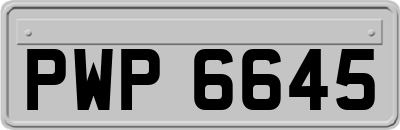 PWP 6645